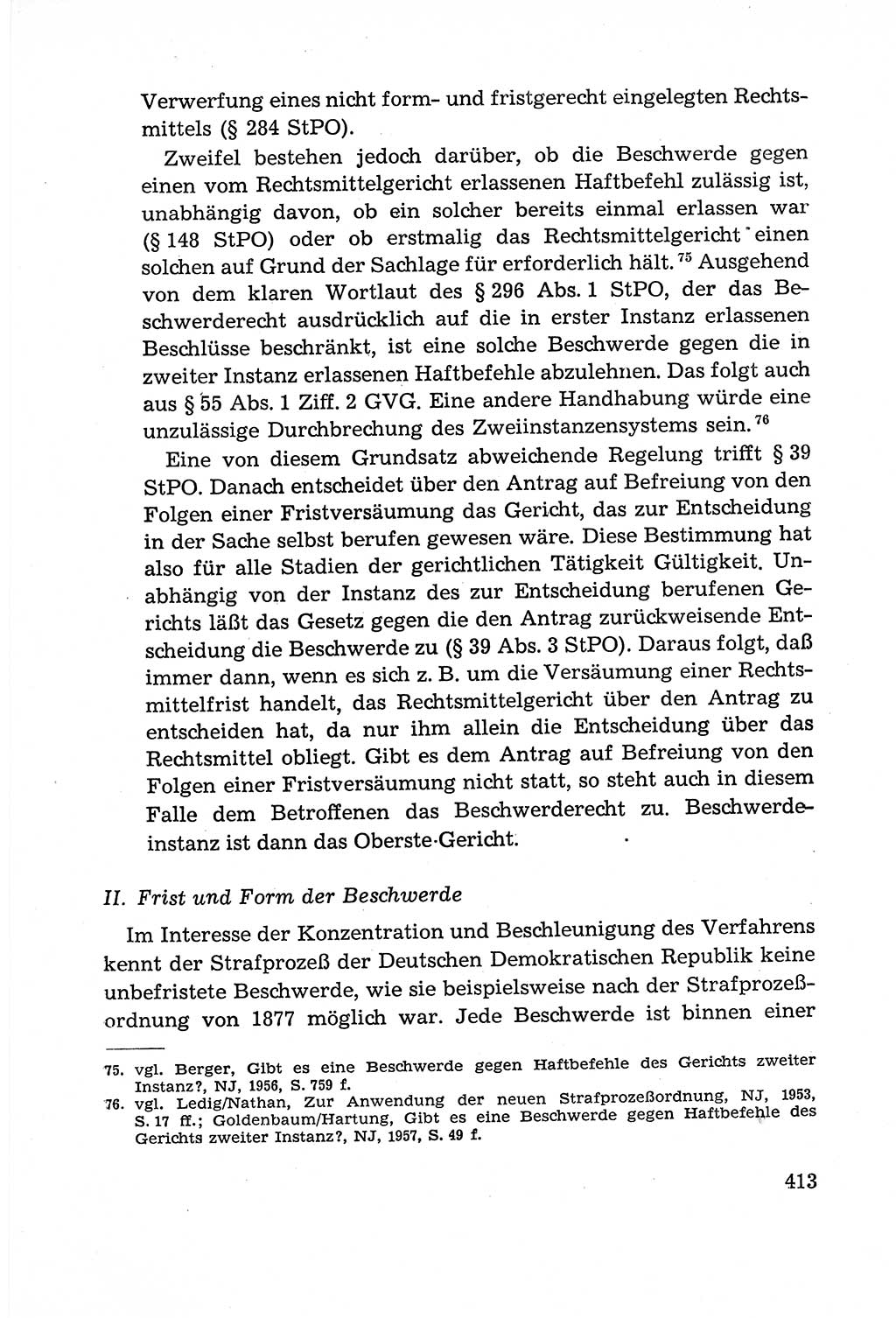 Verwerfung eines nicht form- und fristgerecht eingelegten Rechtsmittels (§ 284 StPO).

Zweifel bestehen jedoch darüber, ob die Beschwerde gegen einen vom Rechtsmittelgericht erlassenen Haftbefehl zulässig ist, unabhängig davon, ob ein solcher bereits einmal erlassen war (§ 148 StPO) oder ob erstmalig das Rechtsmittelgericht einen solchen auf Grund der Sachlage für erforderlich hält.$^{75}$ Ausgehend von dem klaren Wortlaut des § 296 Abs. 1 StPO, der das Beschwerderecht ausdrücklich auf die in erster Instanz erlassenen Beschlüsse beschränkt, ist eine solche Beschwerde gegen die in zweiter Instanz erlassenen Haftbefehle abzulehnen. Das folgt auch aus § 55 Abs. 1 Ziff. 2 GVG. Eine andere Handhabung würde eine unzulässige Durchbrechung des Zweiinstanzensystems sein.$^{76}$

Eine von diesem Grundsatz abweichende Regelung trifft § 39 StPO. Danach entscheidet über den Antrag auf Befreiung von den Folgen einer Fristversäumung das Gericht, das zur Entscheidung in der Sache selbst berufen gewesen wäre. Diese Bestimmung hat also für alle Stadien der gerichtlichen Tätigkeit Gültigkeit. Unabhängig von der Instanz des zur Entscheidung berufenen Gerichts läßt das Gesetz gegen die den Antrag zurückweisende Entscheidung die Beschwerde zu (§ 39 Abs. 3 StPO). Daraus folgt, daß immer dann, wenn es sich z. B. um die Versäumung einer Rechtsmittelfrist handelt, das Rechtsmittelgericht über den Antrag zu entscheiden hat, da nur ihm allein die Entscheidung über das Rechtsmittel obliegt. Gibt es dem Antrag auf Befreiung von den Folgen einer Fristversäumung nicht statt, so steht auch in diesem Falle dem Betroffenen das Beschwerderecht zu. Beschwerdeinstanz ist dann das Oberste Gericht.

II. Frist und Form der Beschwerde

Im Interesse der Konzentration und Beschleunigung des Verfahrens kennt der Strafprozeß der Deutschen Demokratischen Republik keine unbefristete Beschwerde, wie sie beispielsweise nach der Strafprozeßordnung von 1877 möglich war. Jede Beschwerde ist binnen einer

75. vgl. Berger, Gibt es eine Beschwerde gegen Haftbefehle des Gerichts zweiter Instanz?, NJ, 1956, S. 759 f.
76. vgl. Ledig/Nathan, Zur Anwendung der neuen Strafprozeßordnung, NJ, 1953, S. 17 ff.; Goldenbaum/Hartung, Gibt es eine Beschwerde gegen Haftbefehle des Gerichts zweiter Instanz?, NJ, 1957, S. 49 f.

413